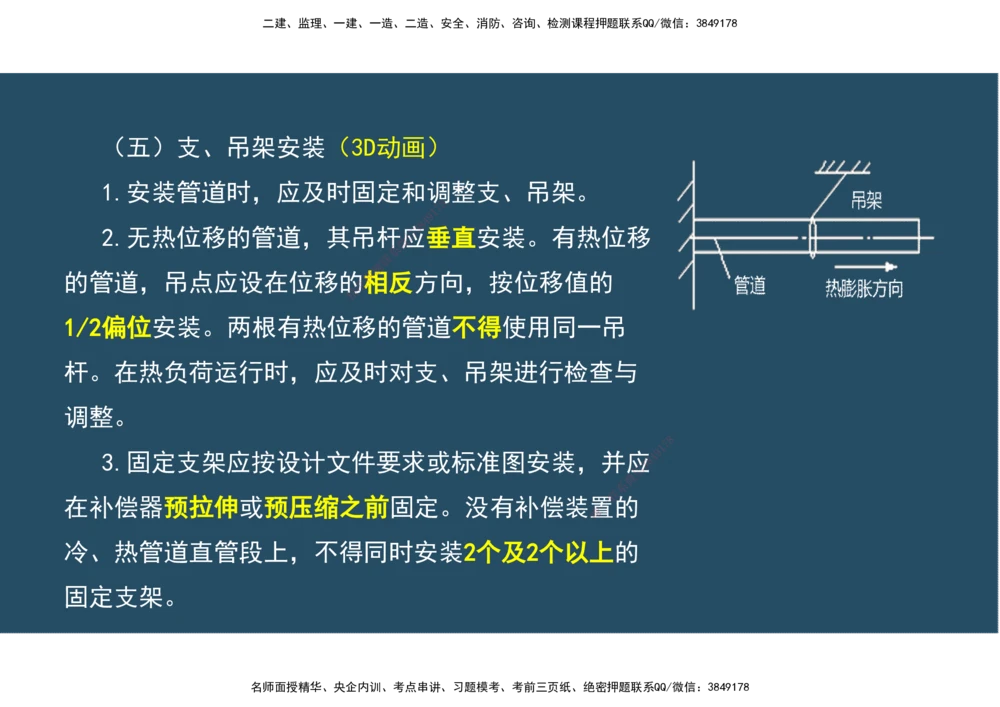 二建、监理、一建、一造、二造、安全、消防、咨询、检测课程押题联系QQ/微信：3849178

（五）支、吊架安装（3D动画）

1.安装管道时，应及时固定和调整支、吊架。

2.无热位移的管道，其吊杆应垂直安装。有热位移的管道，吊点应设在位移的相反方向，按位移值的1/2偏位安装。两根有热位移的管道不得使用同一吊杆。在热负荷运行时，应及时对支、吊架进行检查与调整。

3.固定支架应按设计文件要求或标准图安装，并应在补偿器预拉伸或预压缩之前固定。没有补偿装置的冷、热管道直管段上，不得同时安装2个及2个以上的固定支架。

吊架

管道

热膨胀方向

名师面授精华、央企内训、考点串讲、习题模考、考前三页纸、绝密押题联系QQ/微信：3849178